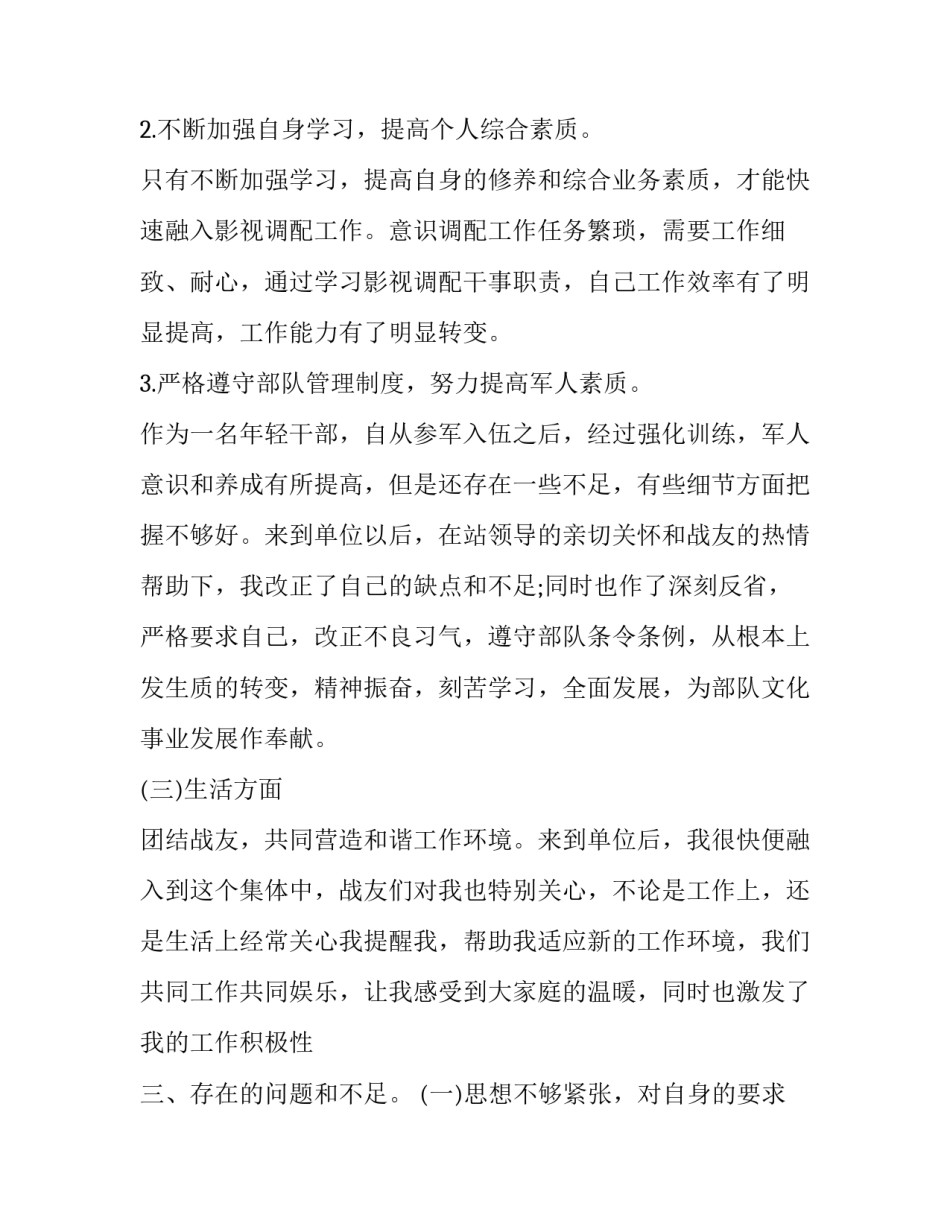 2.不断加强自身学习，提高个人综合素质。

只有不断加强学习，提高自身的修养和综合业务素质，才能快速融入影视调配工作。意识调配工作任务繁琐，需要工作细致、耐心，通过学习影视调配干事职责，自己工作效率有了明显提高，工作能力有了明显转变。

3.严格遵守部队管理制度，努力提高军人素质。

作为一名年轻干部，自从参军入伍之后，经过强化训练，军人意识和养成有所提高，但是还存在一些不足，有些细节方面把握不够好。来到单位以后，在站领导的亲切关怀和战友的热情帮助下，我改正了自己的缺点和不足;同时也作了深刻反省，严格要求自己，改正不良习气，遵守部队条令条例，从根本上发生质的转变，精神振奋，刻苦学习，全面发展，为部队文化事业发展作奉献。

(三)生活方面

团结战友，共同营造和谐工作环境。来到单位后，我很快便融入到这个集体中，战友们对我也特别关心，不论是工作上，还是生活上经常关心我提醒我，帮助我适应新的工作环境，我们共同工作共同娱乐，让我感受到大家庭的温暖，同时也激发了我的工作积极性

三、存在的问题和不足。 (一)思想不够紧张，对自身的要求